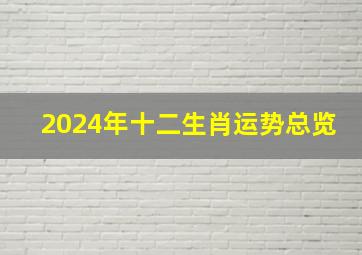 2024年十二生肖运势总览